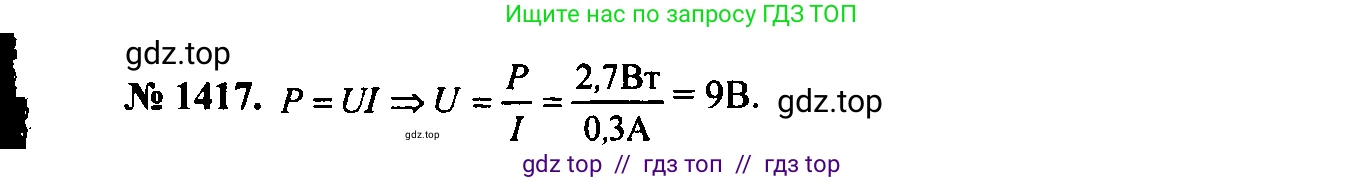 Ищите нас по запросу ГДЗ ТОП

gdz.top

№ 1417. $P = UI \Rightarrow U = \frac{P}{I} = \frac{2,7Вт}{0,3А} = 9В.$ gdz.top

gdz.top

gdz top // гдз топ // гдз top